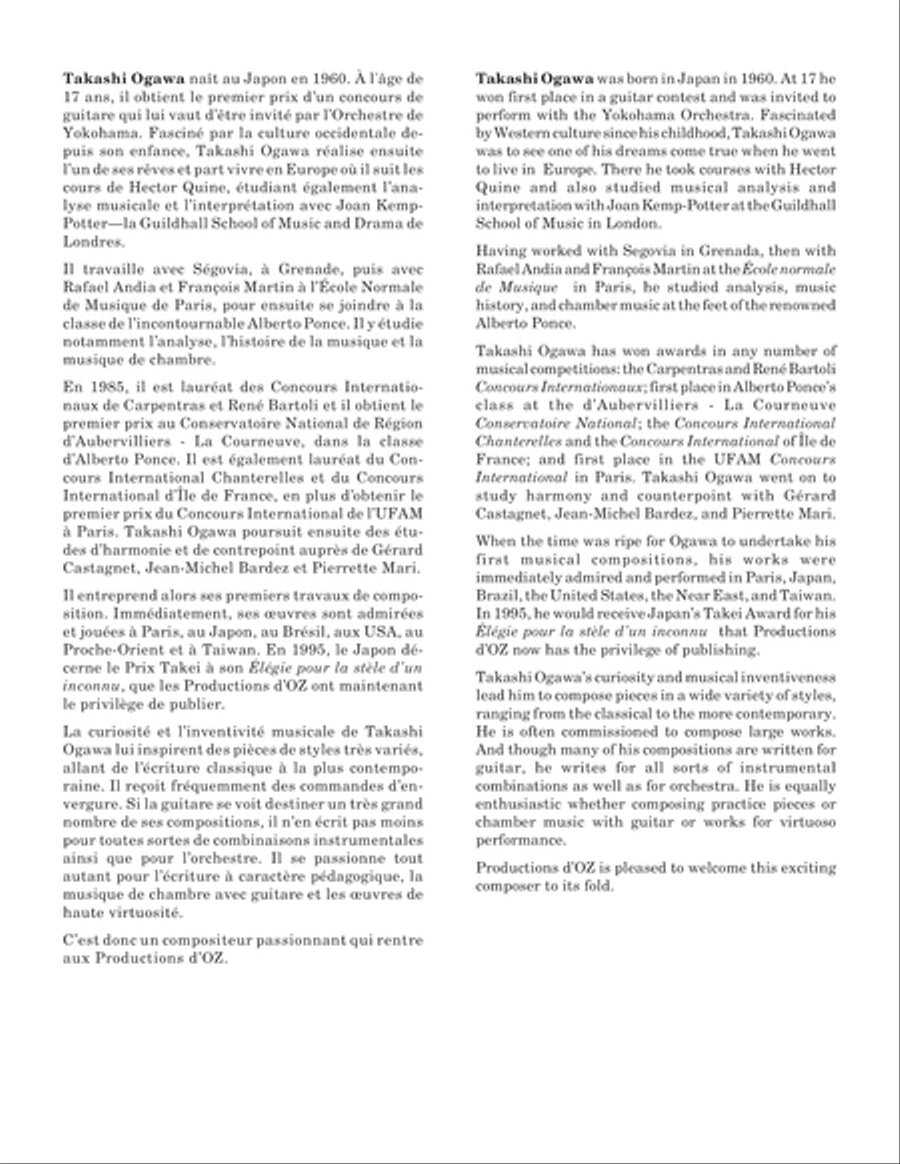 **Takashi Ogawa** naît au Japon en 1960. À l'âge de 17 ans, il obtient le premier prix d'un concours de guitare qui lui vaut d'être invité par l'Orchestre de Yokohama. Fasciné par la culture occidentale depuis son enfance, Takashi Ogawa réalise ensuite l'un de ses rêves et part vivre en Europe où il suit les cours de Hector Quine, étudiant également l'analyse musicale et l'interprétation avec Joan Kemp-Potter—la Guildhall School of Music and Drama de Londres.

Il travaille avec Ségovia, à Grenade, puis avec Rafael Andia et François Martin à l'École Normale de Musique de Paris, pour ensuite se joindre à la classe de l'incontournable Alberto Ponce. Il y étudie notamment l'analyse, l'histoire de la musique et la musique de chambre.

En 1985, il est lauréat des Concours Internationaux de Carpentras et René Bartoli et il obtient le premier prix au Conservatoire National de Région d'Aubervilliers - La Courneuve, dans la classe d'Alberto Ponce. Il est également lauréat du Concours International Chanterelles et du Concours International d'Île de France, en plus d'obtenir le premier prix du Concours International de l'UFAM à Paris. Takashi Ogawa poursuit ensuite des études d'harmonie et de contrepoint auprès de Gérard Castagnet, Jean-Michel Bardez et Pierrette Mari.

Il entreprend alors ses premiers travaux de composition. Immédiatement, ses œuvres sont admirées et jouées à Paris, au Japon, au Brésil, aux USA, au Proche-Orient et à Taiwan. En 1995, le Japon décerne le Prix Takei à son *Élégie pour la stèle d'un inconnu*, que les Productions d'OZ ont maintenant le privilège de publier.

La curiosité et l'inventivité musicale de Takashi Ogawa lui inspirent des pièces de styles très variés, allant de l'écriture classique à la plus contemporaine. Il reçoit fréquemment des commandes d'envergure. Si la guitare se voit destiner un très grand nombre de ses compositions, il n'en écrit pas moins pour toutes sortes de combinaisons instrumentales ainsi que pour l'orchestre. Il se passionne tout autant pour l'écriture à caractère pédagogique, la musique de chambre avec guitare et les œuvres de haute virtuosité.

C'est donc un compositeur passionnant qui rentre aux Productions d'OZ.

**Takashi Ogawa** was born in Japan in 1960. At 17 he won first place in a guitar contest and was invited to perform with the Yokohama Orchestra. Fascinated by Western culture since his childhood, Takashi Ogawa was to see one of his dreams come true when he went to live in Europe. There he took courses with Hector Quine and also studied musical analysis and interpretation with Joan Kemp-Potter at the Guildhall School of Music in London.

Having worked with Segovia in Grenada, then with Rafael Andia and François Martin at the *École normale de Musique* in Paris, he studied analysis, music history, and chamber music at the feet of the renowned Alberto Ponce.

Takashi Ogawa has won awards in any number of musical competitions: the Carpentras and René Bartoli *Concours Internationaux*; first place in Alberto Ponce's class at the d'Aubervilliers - La Courneuve *Conservatoire National*; the *Concours International Chanterelles* and the *Concours International* of Île de France; and first place in the UFAM *Concours International* in Paris. Takashi Ogawa went on to study harmony and counterpoint with Gérard Castagnet, Jean-Michel Bardez, and Pierrette Mari.

When the time was ripe for Ogawa to undertake his first musical compositions, his works were immediately admired and performed in Paris, Japan, Brazil, the United States, the Near East, and Taiwan. In 1995, he would receive Japan's Takei Award for his *Élégie pour la stèle d'un inconnu* that Productions d'OZ now has the privilege of publishing.

Takashi Ogawa's curiosity and musical inventiveness lead him to compose pieces in a wide variety of styles, ranging from the classical to the more contemporary. He is often commissioned to compose large works. And though many of his compositions are written for guitar, he writes for all sorts of instrumental combinations as well as for orchestra. He is equally enthusiastic whether composing practice pieces or chamber music with guitar or works for virtuoso performance.

Productions d'OZ is pleased to welcome this exciting composer to its fold.